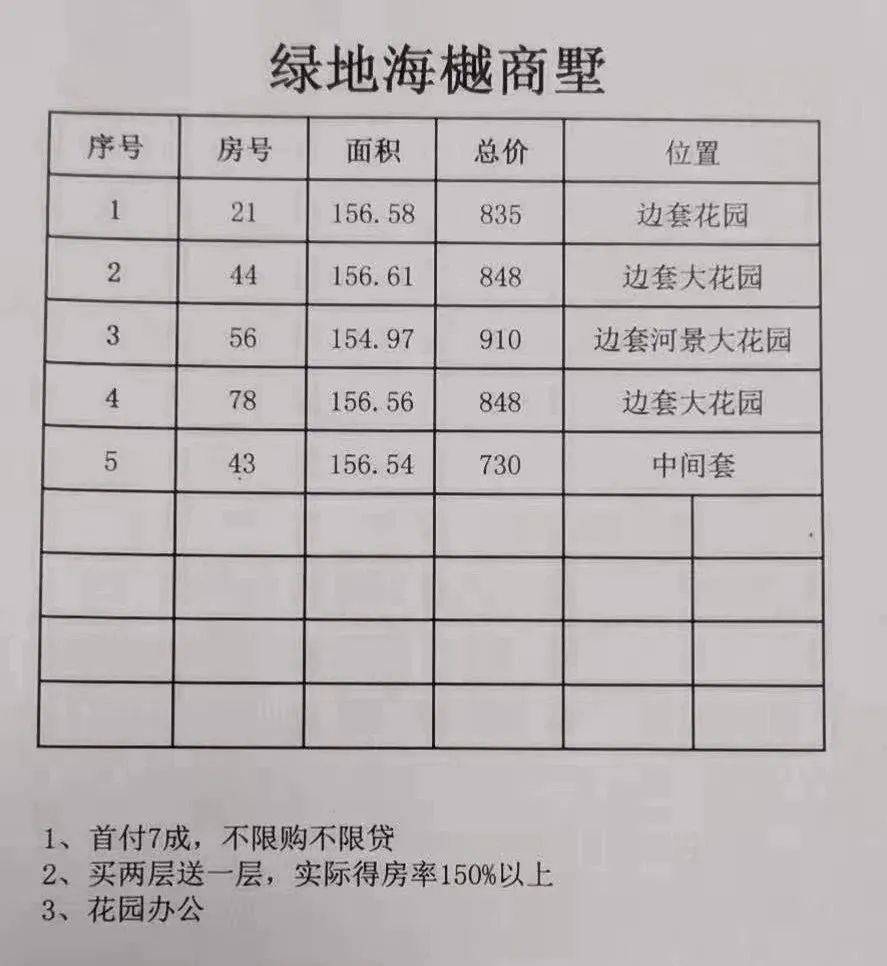 绿地海樾商墅

| 序号 | 房号 | 面积 | 总价 | 位置 |
|---|---|---|---|---|
| 1 | 21 | 156.58 | 835 | 边套花园 |
| 2 | 44 | 156.61 | 848 | 边套大花园 |
| 3 | 56 | 154.97 | 910 | 边套河景大花园 |
| 4 | 78 | 156.56 | 848 | 边套大花园 |
| 5 | 43 | 156.54 | 730 | 中间套 |
| | | | | |
| | | | | |
| | | | | |
| | | | | |

1、首付7成，不限购不限贷
2、买两层送一层，实际得房率150%以上
3、花园办公